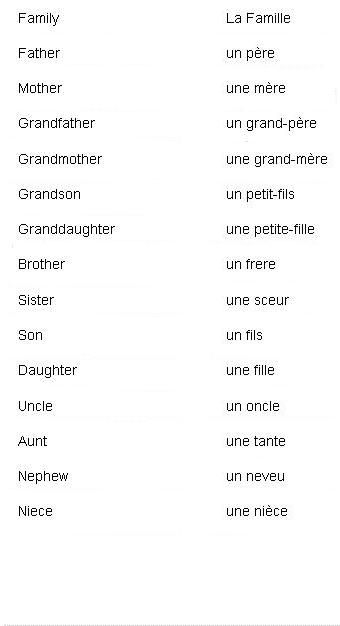 | Family | La Famille |
|---|---|
| Father | un père |
| Mother | une mère |
| Grandfather | un grand-père |
| Grandmother | une grand-mère |
| Grandson | un petit-fils |
| Granddaughter | une petite-fille |
| Brother | un frere |
| Sister | une sceur |
| Son | un fils |
| Daughter | une fille |
| Uncle | un oncle |
| Aunt | une tante |
| Nephew | un neveu |
| Niece | une nièce |